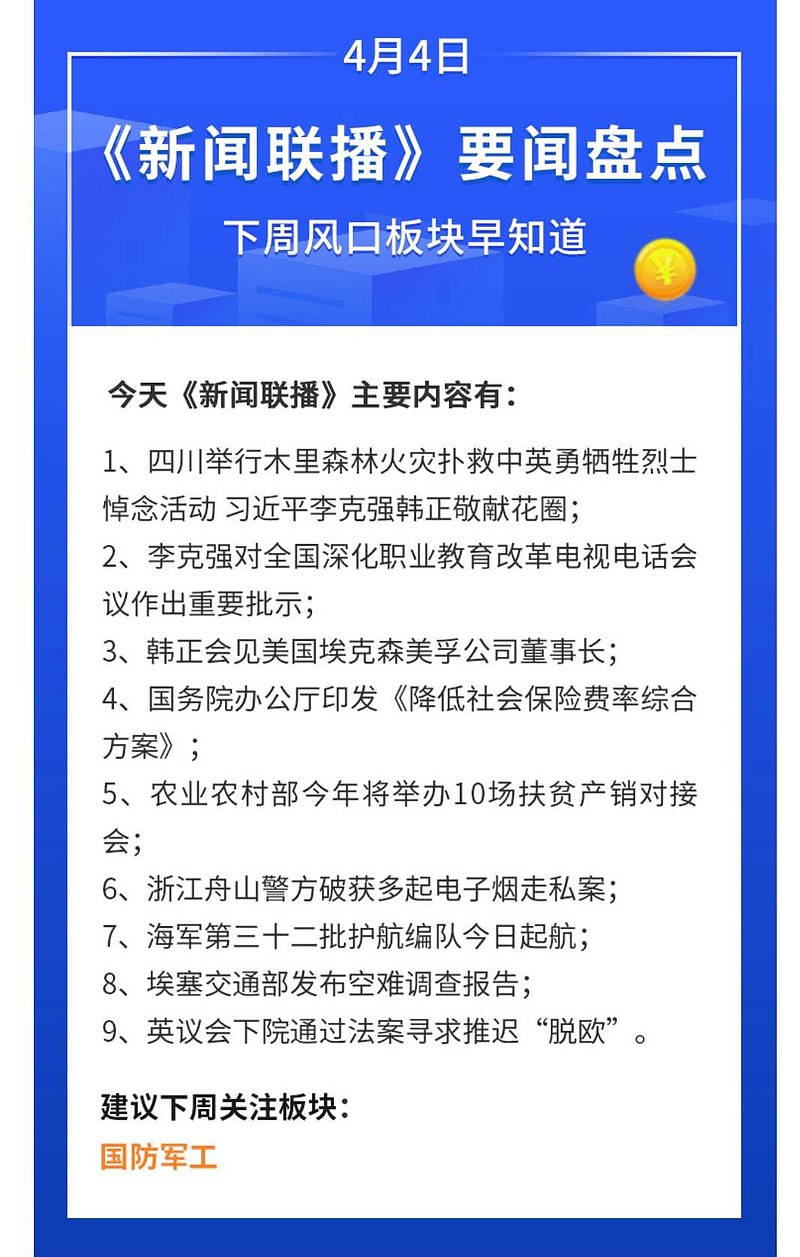 4月4日

《新闻联播》要闻盘点

下周风口板块早知道

¥

今天《新闻联播》主要内容有：

1、四川举行木里森林火灾扑救中英勇牺牲烈士悼念活动 习近平李克强韩正敬献花圈；

2、李克强对全国深化职业教育改革电视电话会议作出重要批示；

3、韩正会见美国埃克森美孚公司董事长；

4、国务院办公厅印发《降低社会保险费率综合方案》；

5、农业农村部今年将举办10场扶贫产销对接会；

6、浙江舟山警方破获多起电子烟走私案；

7、海军第三十二批护航编队今日起航；

8、埃塞交通部发布空难调查报告；

9、英议会下院通过法案寻求推迟“脱欧”。

建议下周关注板块：

国防军工